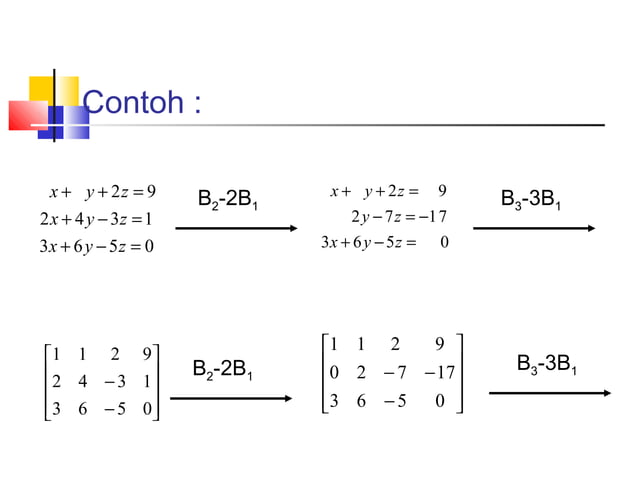 Contoh :

$x + y + 2z = 9$
$2x + 4y - 3z = 1$
$3x + 6y - 5z = 0$

$B_2$-$2B_1$

$x + y + 2z = 9$
$2y - 7z = -17$
$3x + 6y - 5z = 0$

$B_3$-$3B_1$

$\begin{bmatrix} 1 & 1 & 2 & 9 \\ 2 & 4 & -3 & 1 \\ 3 & 6 & -5 & 0 \end{bmatrix}$

$B_2$-$2B_1$

$\begin{bmatrix} 1 & 1 & 2 & 9 \\ 0 & 2 & -7 & -17 \\ 3 & 6 & -5 & 0 \end{bmatrix}$

$B_3$-$3B_1$